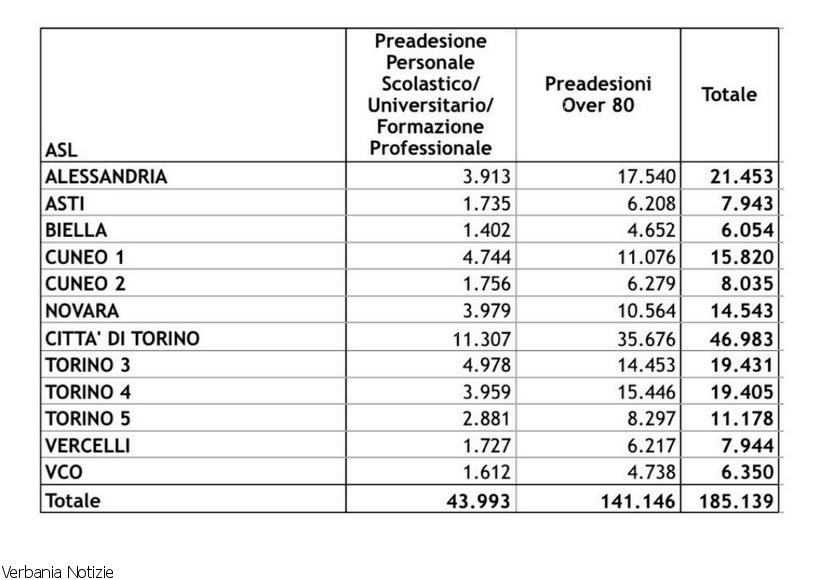 | ASL | Preadesione Personale Scolastico/ Universitario/ Formazione Professionale | Preadesioni Over 80 | Totale |
|---|---|---|---|
| ALESSANDRIA | 3.913 | 17.540 | 21.453 |
| ASTI | 1.735 | 6.208 | 7.943 |
| BIELLA | 1.402 | 4.652 | 6.054 |
| CUNEO 1 | 4.744 | 11.076 | 15.820 |
| CUNEO 2 | 1.756 | 6.279 | 8.035 |
| NOVARA | 3.979 | 10.564 | 14.543 |
| CITTA' DI TORINO | 11.307 | 35.676 | 46.983 |
| TORINO 3 | 4.978 | 14.453 | 19.431 |
| TORINO 4 | 3.959 | 15.446 | 19.405 |
| TORINO 5 | 2.881 | 8.297 | 11.178 |
| VERCELLI | 1.727 | 6.217 | 7.944 |
| VCO | 1.612 | 4.738 | 6.350 |
| Totale | 43.993 | 141.146 | 185.139 |

Verbania Notizie